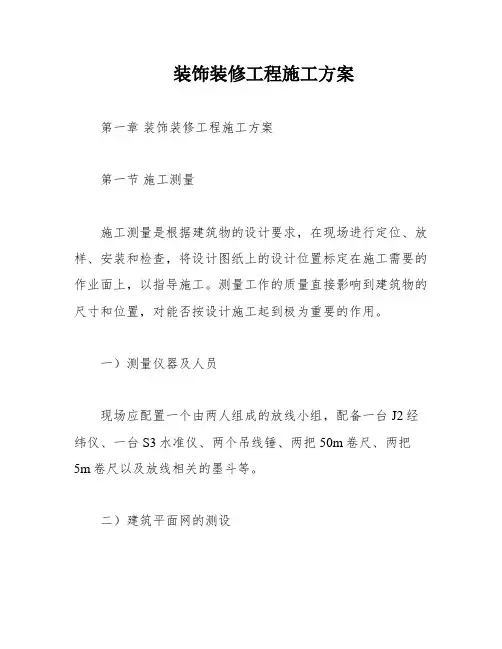 装饰装修工程施工方案

第一章 装饰装修工程施工方案

第一节 施工测量

施工测量是根据建筑物的设计要求，在现场进行定位、放样、安装和检查，将设计图纸上的设计位置标定在施工需要的作业面上，以指导施工。测量工作的质量直接影响到建筑物的尺寸和位置，对能否按设计施工起到极为重要的作用。

一）测量仪器及人员

现场应配置一个由两人组成的放线小组，配备一台 J2 经纬仪、一台 S3 水准仪、两个吊线锤、两把 50m 卷尺、两把 5m 卷尺以及放线相关的墨斗等。

二）建筑平面网的测设